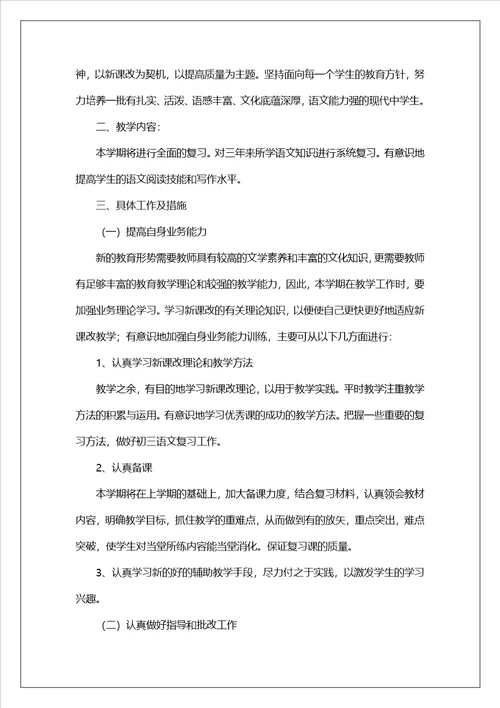 神，以新课改为契机，以提高质量为主题。坚持面向每一个学生的教育方针，努力培养一批有扎实、活泼、语感丰富、文化底蕴深厚，语文能力强的现代中学生。

二、教学内容：

本学期将进行全面的复习。对三年来所学语文知识进行系统复习。有意识地提高学生的语文阅读技能和写作水平。

三、具体工作及措施

（一）提高自身业务能力

新的教育形势需要教师具有较高的文学素养和丰富的文化知识，更需要教师有足够丰富的教育教学理论和较强的教学能力，因此，本学期在教学工作时，要加强业务理论学习。学习新课改的有关理论知识，以便使自己更快更好地适应新课改教学；有意识地加强自身业务能力训练，主要可从以下几方面进行：

1、认真学习新课改理论和教学方法

教学之余，有目的地学习新课改理论，以用于教学实践。平时教学注重教学方法的积累与运用。有意识地学习优秀课的成功的教学方法。把握一些重要的复习方法，做好初三语文复习工作。

2、认真备课

本学期将在上学期的基础上，加大备课力度，结合复习材料，认真领会教材内容，明确教学目标，抓住教学的重难点，从而做到有的放矢，重点突出，难点突破，使学生对当堂所练内容能当堂消化。保证复习课的质量。

3、认真学习新的好的辅助教学手段，尽力付之于实践，以激发学生的学习兴趣。

（二）认真做好指导和批改工作